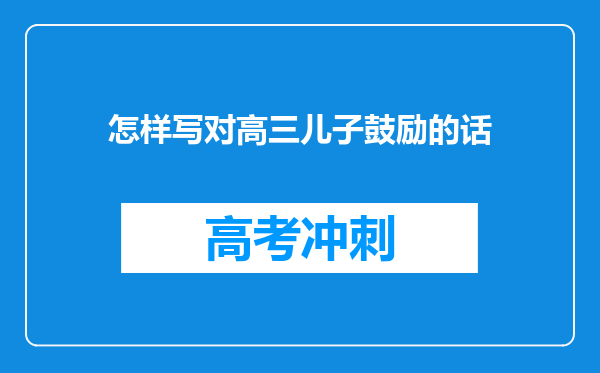 怎样写对高三儿子鼓励的话

高考冲刺